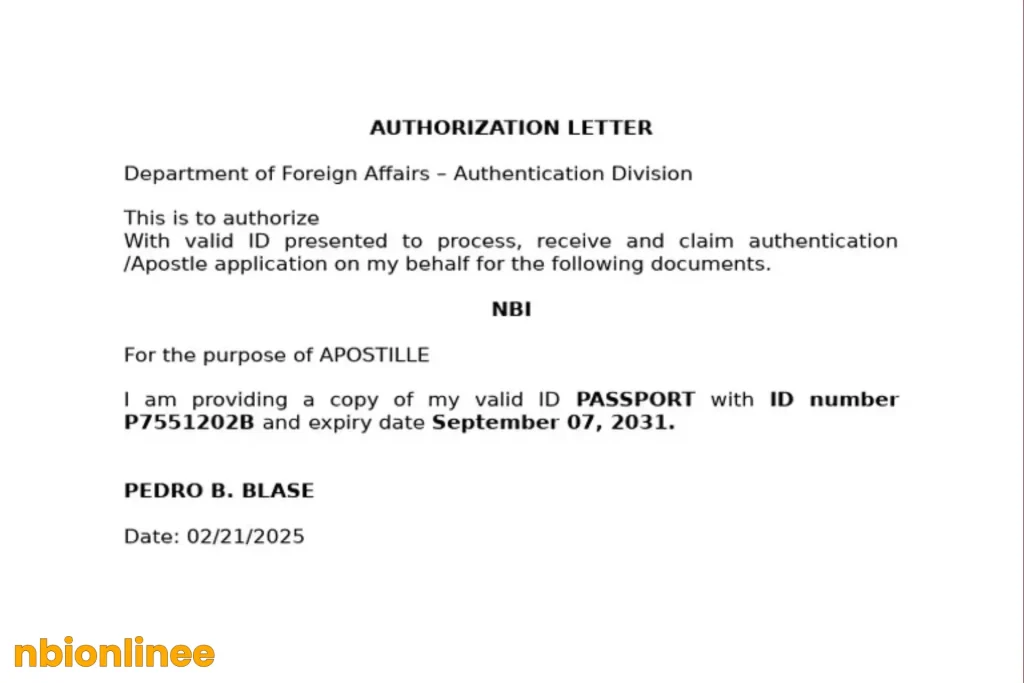 AUTHORIZATION LETTER

Department of Foreign Affairs – Authentication Division

This is to authorize
With valid ID presented to process, receive and claim authentication /Apostle application on my behalf for the following documents.

NBI

For the purpose of APOSTILLE

I am providing a copy of my valid ID PASSPORT with ID number P7551202B and expiry date September 07, 2031.

PEDRO B. BLASE

Date: 02/21/2025

nbionlinee